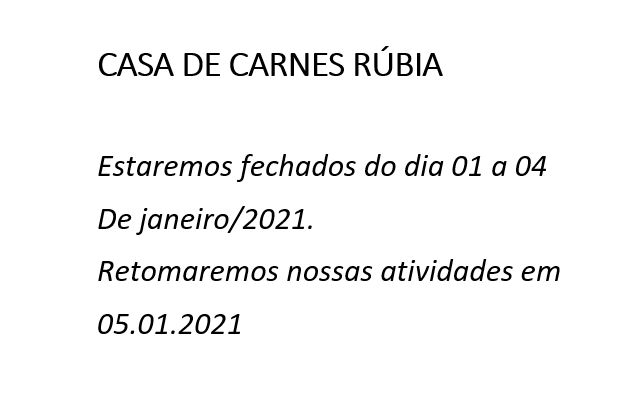 CASA DE CARNES RÚBIA

Estaremos fechados do dia 01 a 04 De janeiro/2021.
Retomaremos nossas atividades em 05.01.2021